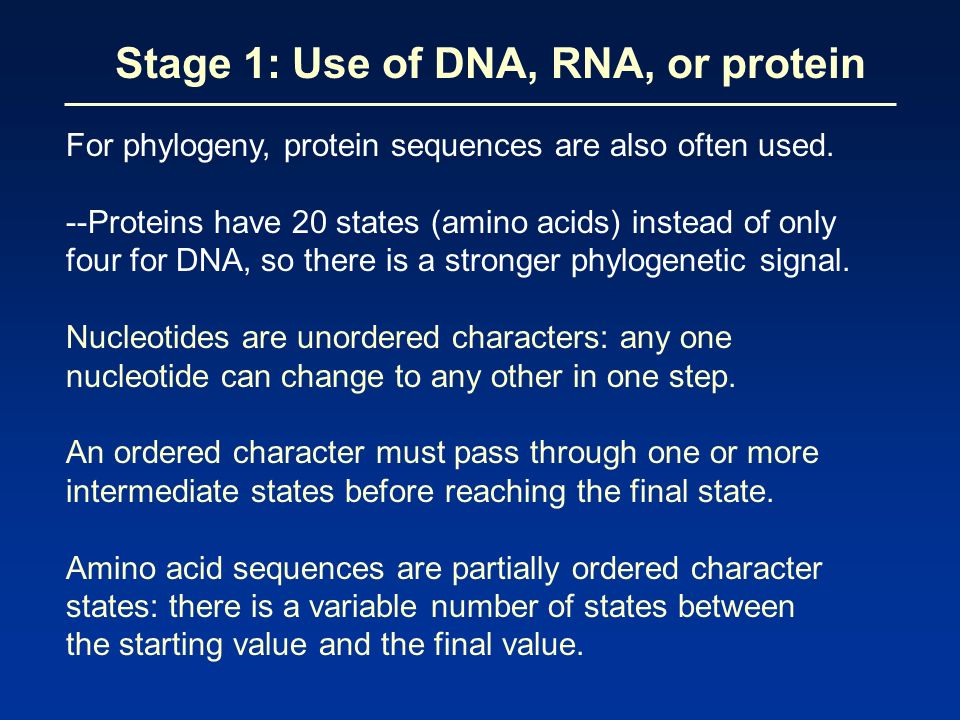 Stage 1: Use of DNA, RNA, or protein

For phylogeny, protein sequences are also often used.

--Proteins have 20 states (amino acids) instead of only four for DNA, so there is a stronger phylogenetic signal.

Nucleotides are unordered characters: any one nucleotide can change to any other in one step.

An ordered character must pass through one or more intermediate states before reaching the final state.

Amino acid sequences are partially ordered character states: there is a variable number of states between the starting value and the final value.